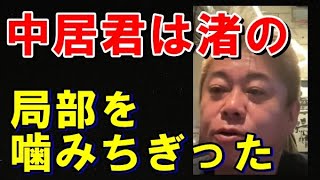 中居君は渚の

局部を
噛みちぎった